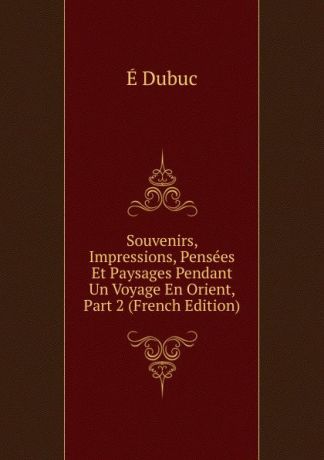 É Dubuc

Souvenirs, Impressions, Pensées Et Paysages Pendant Un Voyage En Orient, Part 2 (French Edition)